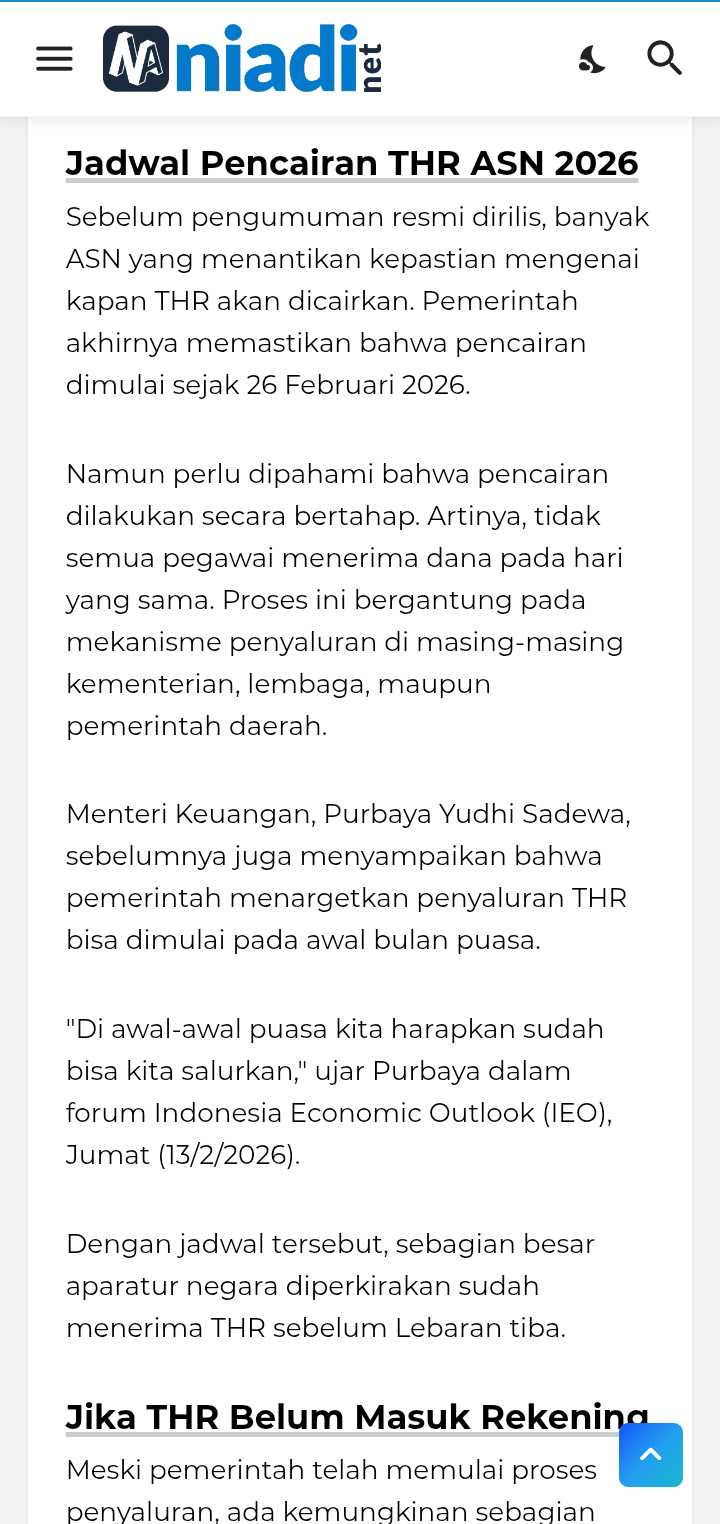 NA niadi net

Jadwal Pencairan THR ASN 2026

Sebelum pengumuman resmi dirilis, banyak ASN yang menantikan kepastian mengenai kapan THR akan dicairkan. Pemerintah akhirnya memastikan bahwa pencairan dimulai sejak 26 Februari 2026.

Namun perlu dipahami bahwa pencairan dilakukan secara bertahap. Artinya, tidak semua pegawai menerima dana pada hari yang sama. Proses ini bergantung pada mekanisme penyaluran di masing-masing kementerian, lembaga, maupun pemerintah daerah.

Menteri Keuangan, Purbaya Yudhi Sadewa, sebelumnya juga menyampaikan bahwa pemerintah menargetkan penyaluran THR bisa dimulai pada awal bulan puasa.

"Di awal-awal puasa kita harapkan sudah bisa kita salurkan," ujar Purbaya dalam forum Indonesia Economic Outlook (IEO), Jumat (13/2/2026).

Dengan jadwal tersebut, sebagian besar aparatur negara diperkirakan sudah menerima THR sebelum Lebaran tiba.

Jika THR Belum Masuk Rekening

Meski pemerintah telah memulai proses penyaluran, ada kemungkinan sebagian